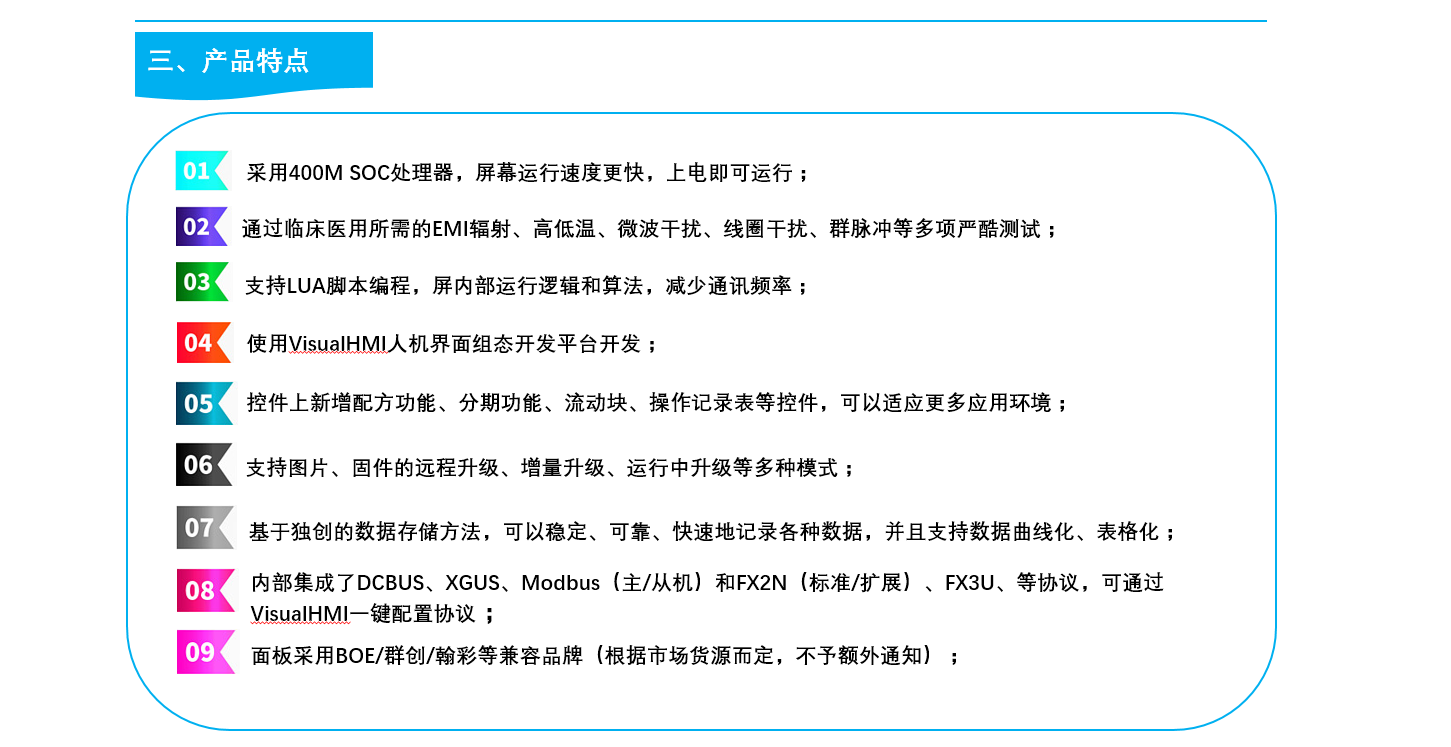 三、产品特点

01 采用400M SOC处理器，屏幕运行速度更快，上电即可运行；

02 通过临床医用所需的EMI辐射、高低温、微波干扰、线圈干扰、群脉冲等多项严酷测试；

03 支持LUA脚本编程，屏内部运行逻辑和算法，减少通讯频率；

04 使用VisualHMI人机界面组态开发平台开发；

05 控件上新增配方功能、分期功能、流动块、操作记录表等控件，可以适应更多应用环境；

06 支持图片、固件的远程升级、增量升级、运行中升级等多种模式；

07 基于独创的数据存储方法，可以稳定、可靠、快速地记录各种数据，并且支持数据曲线化、表格化；

08 内部集成了DCBUS、XGUS、Modbus（主/从机）和FX2N（标准/扩展）、FX3U、等协议，可通过VisualHMI一键配置协议；

09 面板采用BOE/群创/翰彩等兼容品牌（根据市场货源而定，不予额外通知）；